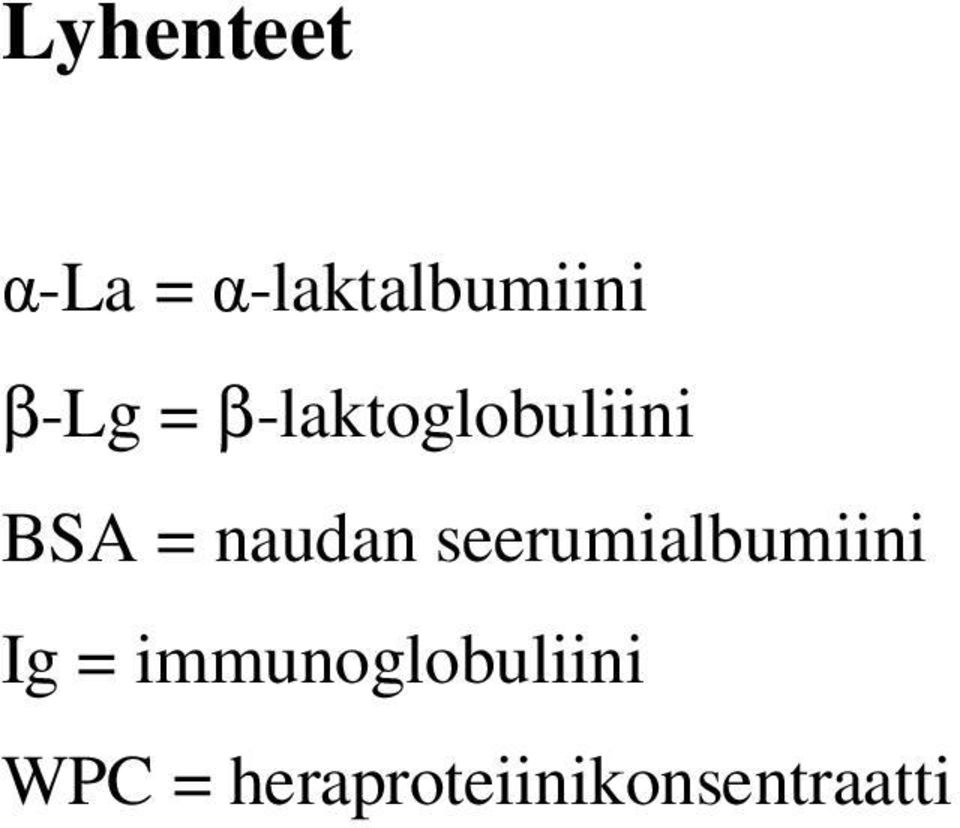 Lyhenteet

α-La = α-laktalbumiini

β-Lg = β-laktoglobuliini

BSA = naudan seerumialbumiini

Ig = immunoglobuliini

WPC = heraproteiinikonsentraatti